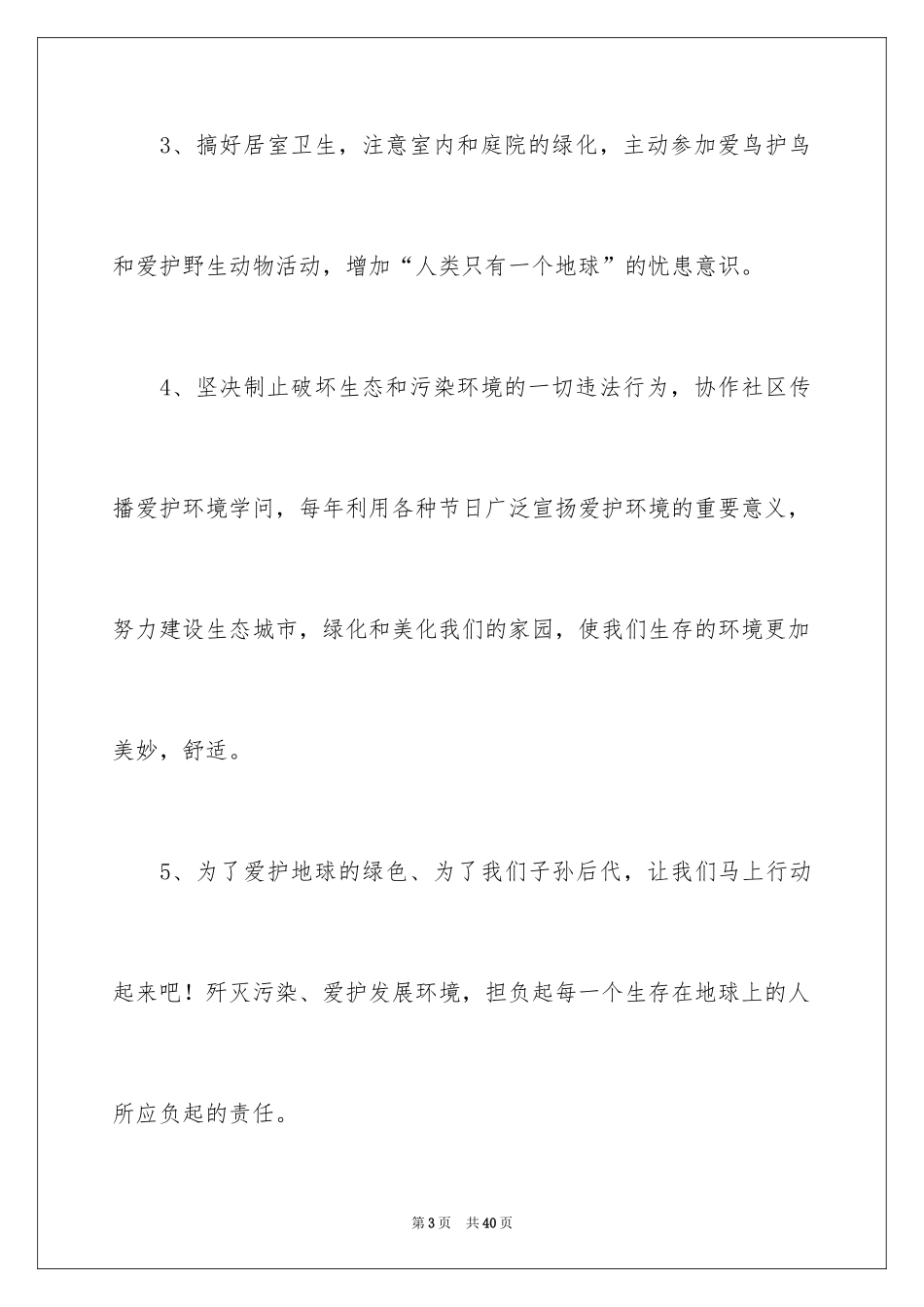 3、搞好居室卫生，注意室内和庭院的绿化，主动参加爱鸟护鸟和爱护野生动物活动，增加“人类只有一个地球”的忧患意识。

4、坚决制止破坏生态和污染环境的一切违法行为，协作社区传播爱护环境学问，每年利用各种节日广泛宣扬爱护环境的重要意义，努力建设生态城市，绿化和美化我们的家园，使我们生存的环境更加美妙，舒适。

5、为了爱护地球的绿色、为了我们子孙后代，让我们马上行动起来吧！歼灭污染、爱护发展环境，担负起每一个生存在地球上的人所应负起的责任。

第3页 共40页